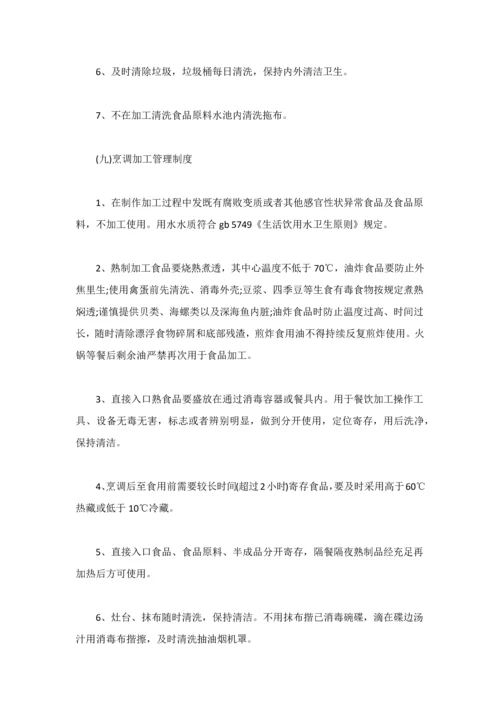 6、及时清除垃圾，垃圾桶每日清洗，保持内外清洁卫生。

7、不在加工清洗食品原料水池内清洗拖布。

(九)烹调加工管理制度

1、在制作加工过程中发既有腐败变质或者其他感官性状异常食品及食品原料，不加工使用。用水水质符合 gb 5749《生活饮用水卫生原则》规定。

2、熟制加工食品要烧熟煮透，其中心温度不低于 70℃，油炸食品要防止外焦里生;使用禽蛋前先清洗、消毒外壳;豆浆、四季豆等生食有毒食物按规定煮熟焖透;谨慎提供贝类、海螺类以及深海鱼内脏;油炸食品时防止温度过高、时间过长，随时清除漂浮食物碎屑和底部残渣，煎炸食用油不得持续反复煎炸使用。火锅等餐后剩余油严禁再次用于食品加工。

3、直接入口熟食品要盛放在通过消毒容器或餐具内。用于餐饮加工操作工具、设备无毒无害，标志或者辨别明显，做到分开使用，定位寄存，用后洗净，保持清洁。

4、烹调后至食用前需要较长时间(超过 2 小时)寄存食品，要及时采用高于 60℃热藏或低于 10℃冷藏。

5、直接入口食品、食品原料、半成品分开寄存，隔餐隔夜熟制品经充足再加热后方可使用。

6、灶台、抹布随时清洗，保持清洁。不用抹布揩已消毒碗碟，滴在碟边汤汁用消毒布揩擦，及时清洗抽油烟机罩。